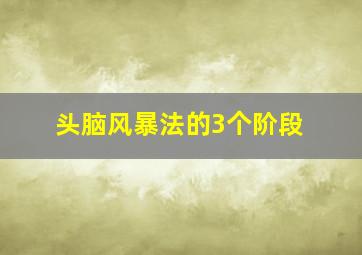 头脑风暴法的3个阶段